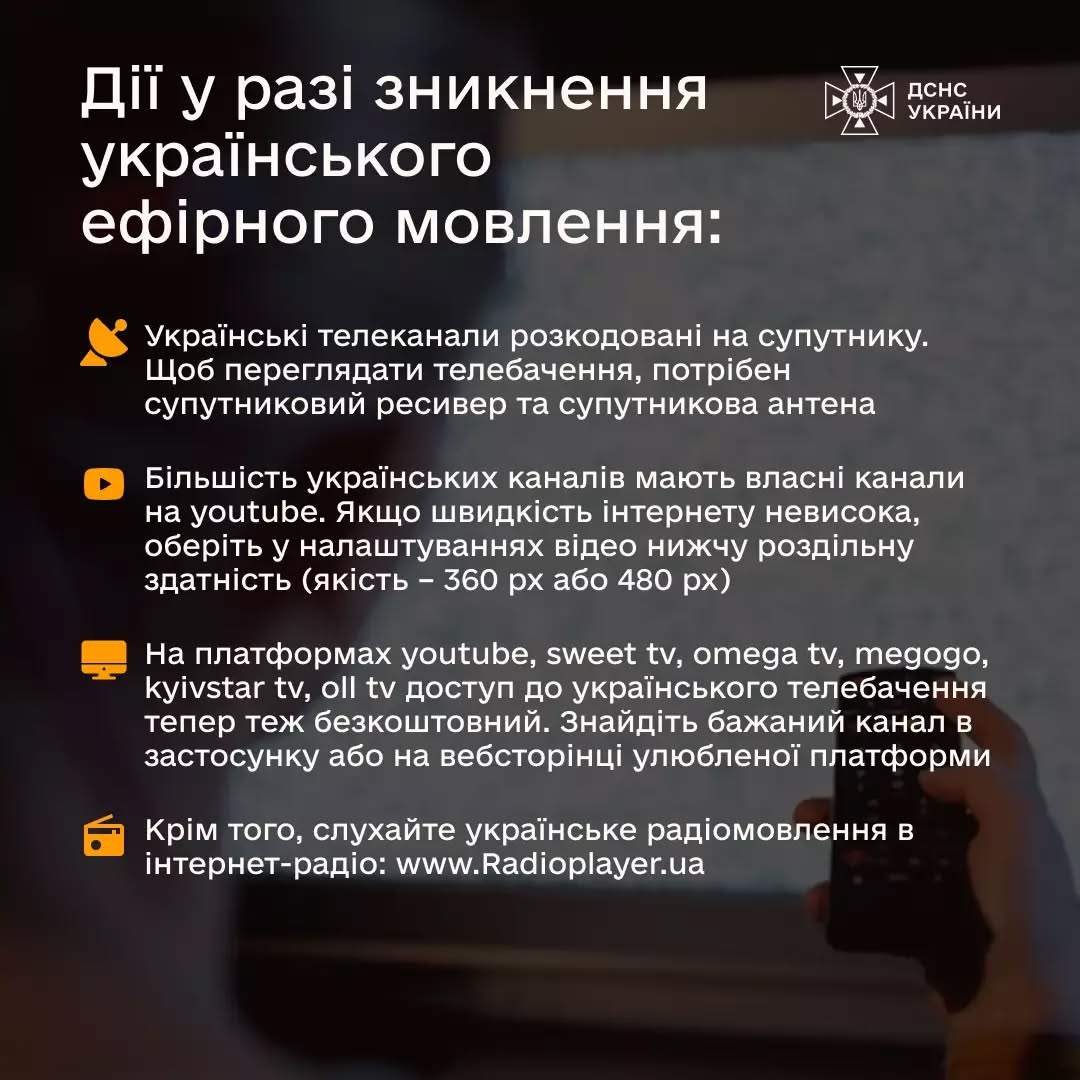 Дії у разі зникнення українського ефірного мовлення:

ДСНС УКРАЇНИ

Українські телеканали розкодовані на супутнику. Щоб переглядати телебачення, потрібен супутниковий ресивер та супутникова антена

Більшість українських каналів мають власні канали на youtube. Якщо швидкість інтернету невисока, оберіть у налаштуваннях відео нижчу роздільну здатність (якість – 360 px або 480 px)

На платформах youtube, sweet tv, omega tv, megogo, kyivstar tv, oll tv доступ до українського телебачення тепер теж безкоштовний. Знайдіть бажаний канал в застосунку або на вебсторінці улюбленої платформи

Крім того, слухайте українське радіомовлення в інтернет-радіо: www.Radioplayer.ua